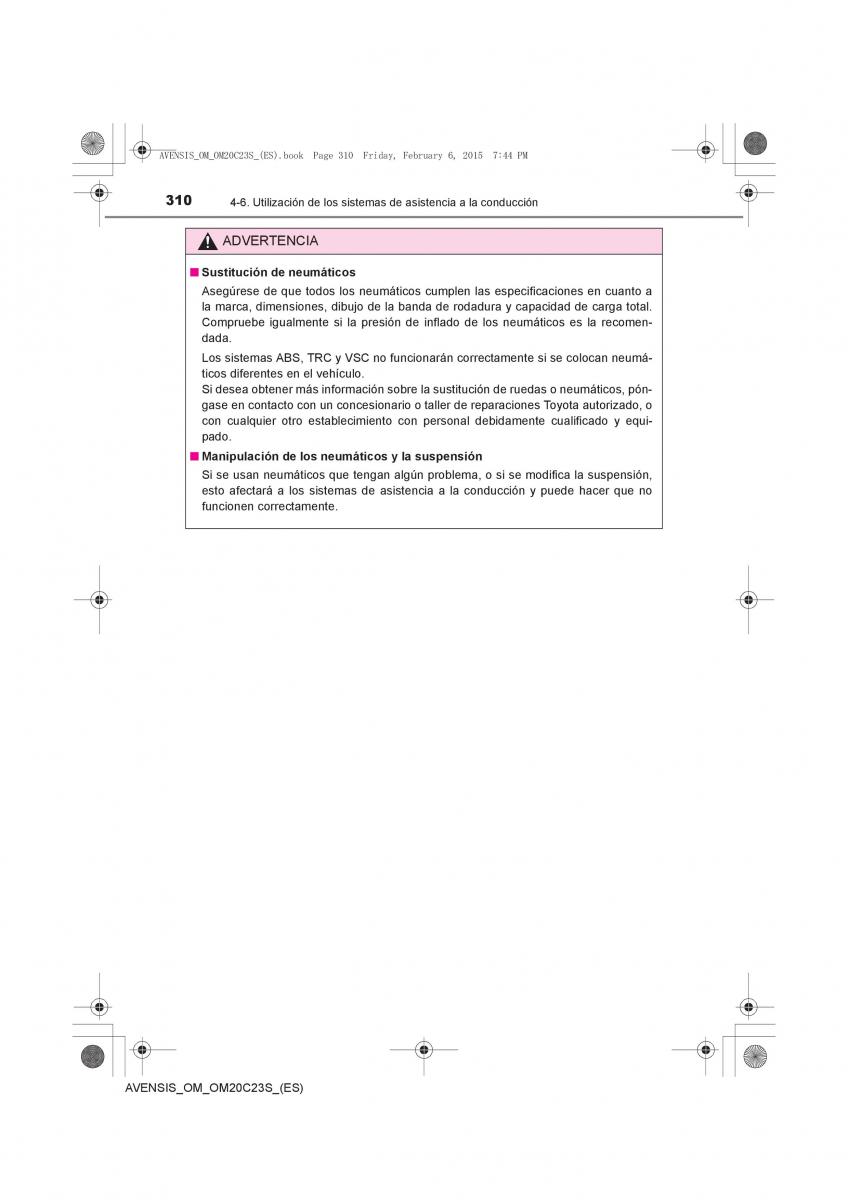 AVENSIS_OM_OM20C23S_(ES).book Page 310 Friday, February 6, 2015 7:44 PM

310 4-6. Utilización de los sistemas de asistencia a la conducción

ADVERTENCIA

■ Sustitución de neumáticos

Asegúrese de que todos los neumáticos cumplen las especificaciones en cuanto a la marca, dimensiones, dibujo de la banda de rodadura y capacidad de carga total. Compruebe igualmente si la presión de inflado de los neumáticos es la recomendada.

Los sistemas ABS, TRC y VSC no funcionarán correctamente si se colocan neumáticos diferentes en el vehículo.
Si desea obtener más información sobre la sustitución de ruedas o neumáticos, póngase en contacto con un concesionario o taller de reparaciones Toyota autorizado, o con cualquier otro establecimiento con personal debidamente cualificado y equipado.

■ Manipulación de los neumáticos y la suspensión

Si se usan neumáticos que tengan algún problema, o si se modifica la suspensión, esto afectará a los sistemas de asistencia a la conducción y puede hacer que no funcionen correctamente.

AVENSIS_OM_OM20C23S_(ES)